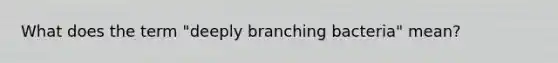 What does the term "deeply branching bacteria" mean?